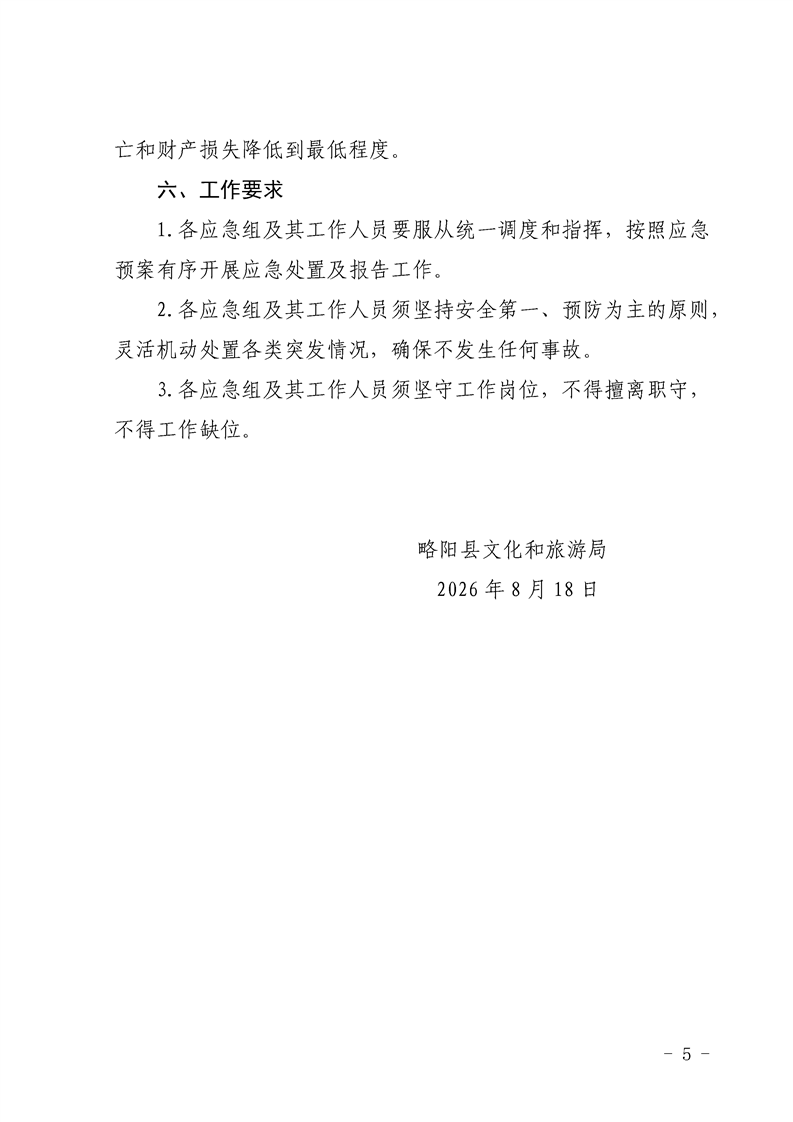 亡和财产损失降低到最低程度。

六、工作要求

1.各应急组及其工作人员要服从统一调度和指挥，按照应急预案有序开展应急处置及报告工作。

2.各应急组及其工作人员须坚持安全第一、预防为主的原则，灵活机动处置各类突发情况，确保不发生任何事故。

3.各应急组及其工作人员须坚守工作岗位，不得擅离职守，不得工作缺位。

略阳县文化和旅游局

2026年8月18日

－ 5 －